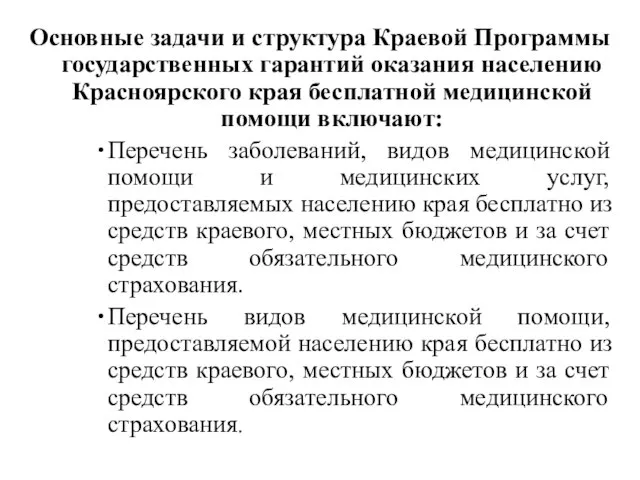 Основные задачи и структура Краевой Программы государственных гарантий оказания населению Красноярского края бесплатной медицинской помощи включают:

• Перечень заболеваний, видов медицинской помощи и медицинских услуг, предоставляемых населению края бесплатно из средств краевого, местных бюджетов и за счет средств обязательного медицинского страхования.

• Перечень видов медицинской помощи, предоставляемой населению края бесплатно из средств краевого, местных бюджетов и за счет средств обязательного медицинского страхования.